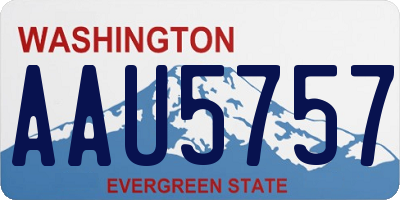 WASHINGTON
AAU5757
EVERGREEN STATE